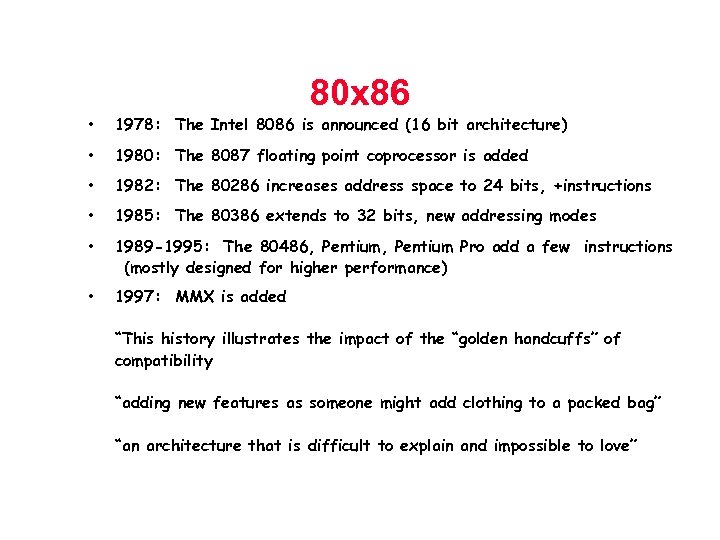 80x86

• 1978: The Intel 8086 is announced (16 bit architecture)

• 1980: The 8087 floating point coprocessor is added

• 1982: The 80286 increases address space to 24 bits, +instructions

• 1985: The 80386 extends to 32 bits, new addressing modes

• 1989-1995: The 80486, Pentium, Pentium Pro add a few instructions (mostly designed for higher performance)

• 1997: MMX is added

"This history illustrates the impact of the "golden handcuffs" of compatibility

"adding new features as someone might add clothing to a packed bag"

"an architecture that is difficult to explain and impossible to love"